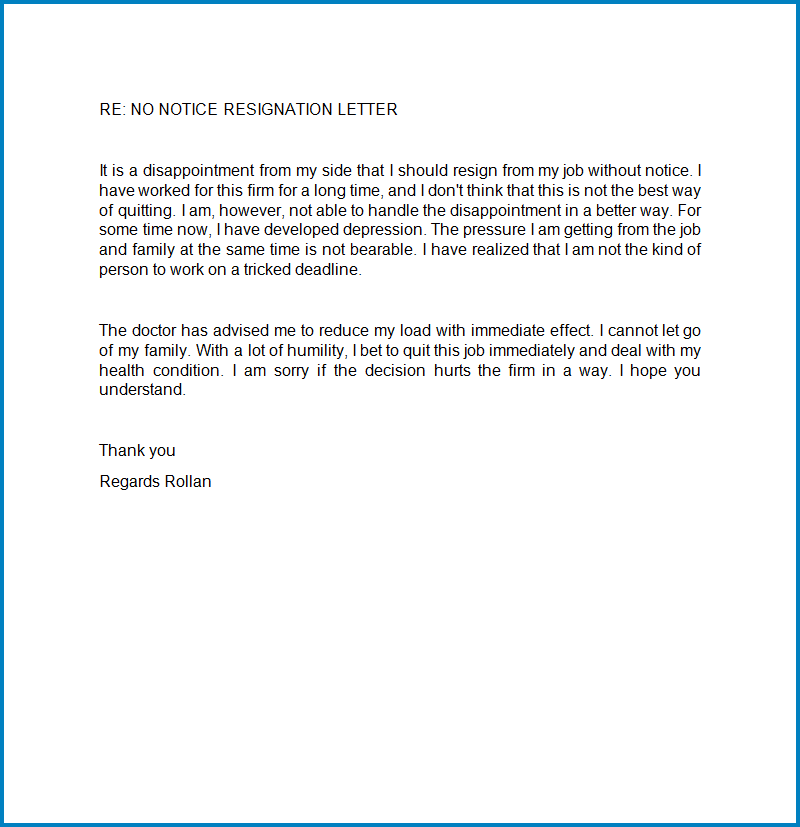 RE: NO NOTICE RESIGNATION LETTER

It is a disappointment from my side that I should resign from my job without notice. I have worked for this firm for a long time, and I don't think that this is not the best way of quitting. I am, however, not able to handle the disappointment in a better way. For some time now, I have developed depression. The pressure I am getting from the job and family at the same time is not bearable. I have realized that I am not the kind of person to work on a tricked deadline.

The doctor has advised me to reduce my load with immediate effect. I cannot let go of my family. With a lot of humility, I bet to quit this job immediately and deal with my health condition. I am sorry if the decision hurts the firm in a way. I hope you understand.

Thank you

Regards Rollan